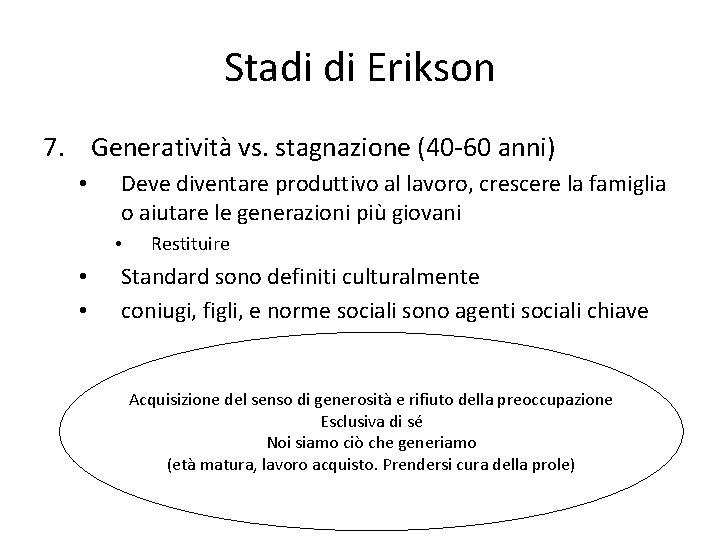 Stadi di Erikson

7. Generatività vs. stagnazione (40-60 anni)

• Deve diventare produttivo al lavoro, crescere la famiglia o aiutare le generazioni più giovani

• Restituire

• Standard sono definiti culturalmente

• coniugi, figli, e norme sociali sono agenti sociali chiave

Acquisizione del senso di generosità e rifiuto della preoccupazione
Esclusiva di sé
Noi siamo ciò che generiamo
(età matura, lavoro acquisto. Prendersi cura della prole)